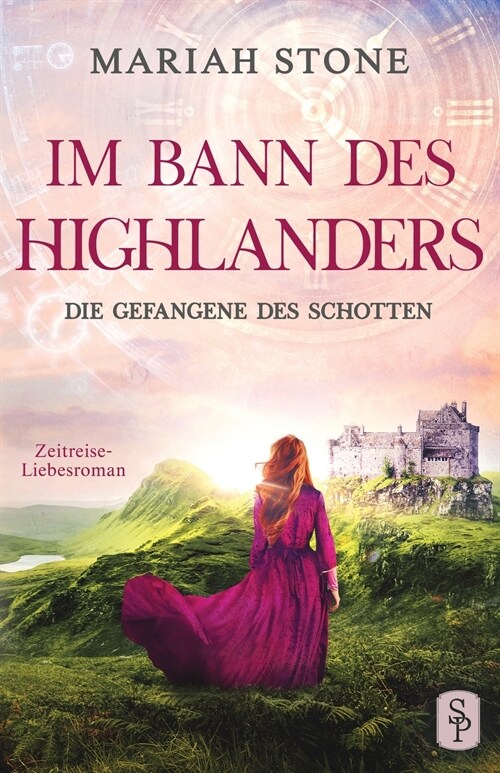 MARIAH STONE

IM BANN DES HIGHLANDERS

DIE GEFANGENE DES SCHOTTEN

Zeitreise-Liebesroman

SP